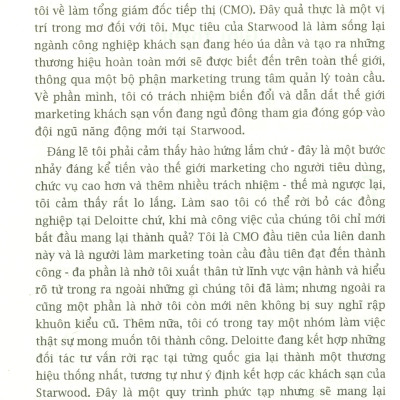 tôi về làm tổng giám đốc tiếp thị (CMO). Đây quả thực là một vị trí trong mơ đối với tôi. Mục tiêu của Starwood là làm sống lại ngành công nghiệp khách sạn đang héo úa dần và tạo ra những thương hiệu hoàn toàn mới sẽ được biết đến trên toàn thế giới, thông qua một bộ phận marketing trung tâm quản lý toàn cầu. Về phần mình, tôi có trách nhiệm biến đổi và dẫn dắt thế giới marketing khách sạn vốn đang ngủ đông tham gia đóng góp vào đội ngũ năng động mới tại Starwood.

Đáng lẽ tôi phải cảm thấy hào hứng lắm chứ - đây là một bước nhảy đáng kể tiến vào thế giới marketing cho người tiêu dùng, chức vụ cao hơn và thêm nhiều trách nhiệm - thế mà ngược lại, tôi cảm thấy rất lo lắng. Làm sao tôi có thể rời bỏ các đồng nghiệp tại Deloitte chứ, khi mà công việc của chúng tôi chỉ mới bắt đầu mang lại thành quả? Tôi là CMO đầu tiên của liên danh này và là người làm marketing toàn cầu đầu tiên đạt đến thành công - đa phần là nhờ tôi xuất thân từ lĩnh vực vận hành và hiểu rõ từ trong ra ngoài những gì chúng tôi đã làm; nhưng ngoài ra cũng một phần là nhờ tôi còn mới nên không bị suy nghĩ rập khuôn kiểu cũ. Thêm nữa, tôi có trong tay một nhóm làm việc thật sự mong muốn tôi thành công. Deloitte đang kết hợp những đối tác tư vấn rời rạc tại từng quốc gia lại thành một thương hiệu thống nhất, tương tự như ý định kết hợp các khách sạn của Starwood. Đây là một quy trình phức tạp nhưng sẽ mang lại